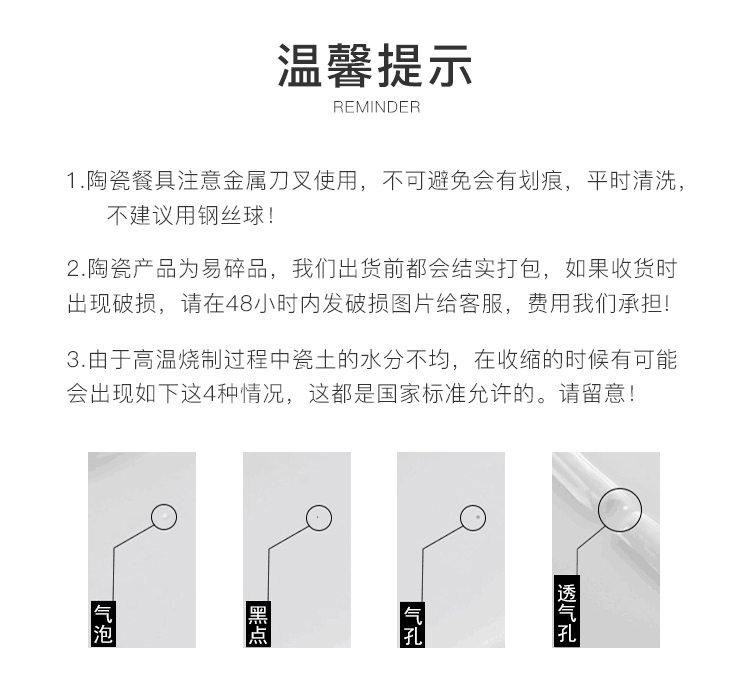 温馨提示
REMINDER

1.陶瓷餐具注意金属刀叉使用，不可避免会有划痕，平时清洗，不建议用钢丝球！

2.陶瓷产品为易碎品，我们出货前都会结实打包，如果收货时出现破损，请在48小时内发破损图片给客服，费用我们承担！

3.由于高温烧制过程中瓷土的水分不均，在收缩的时候有可能会出现如下这4种情况，这都是国家标准允许的。请留意！

气泡

黑点

气孔

透气孔